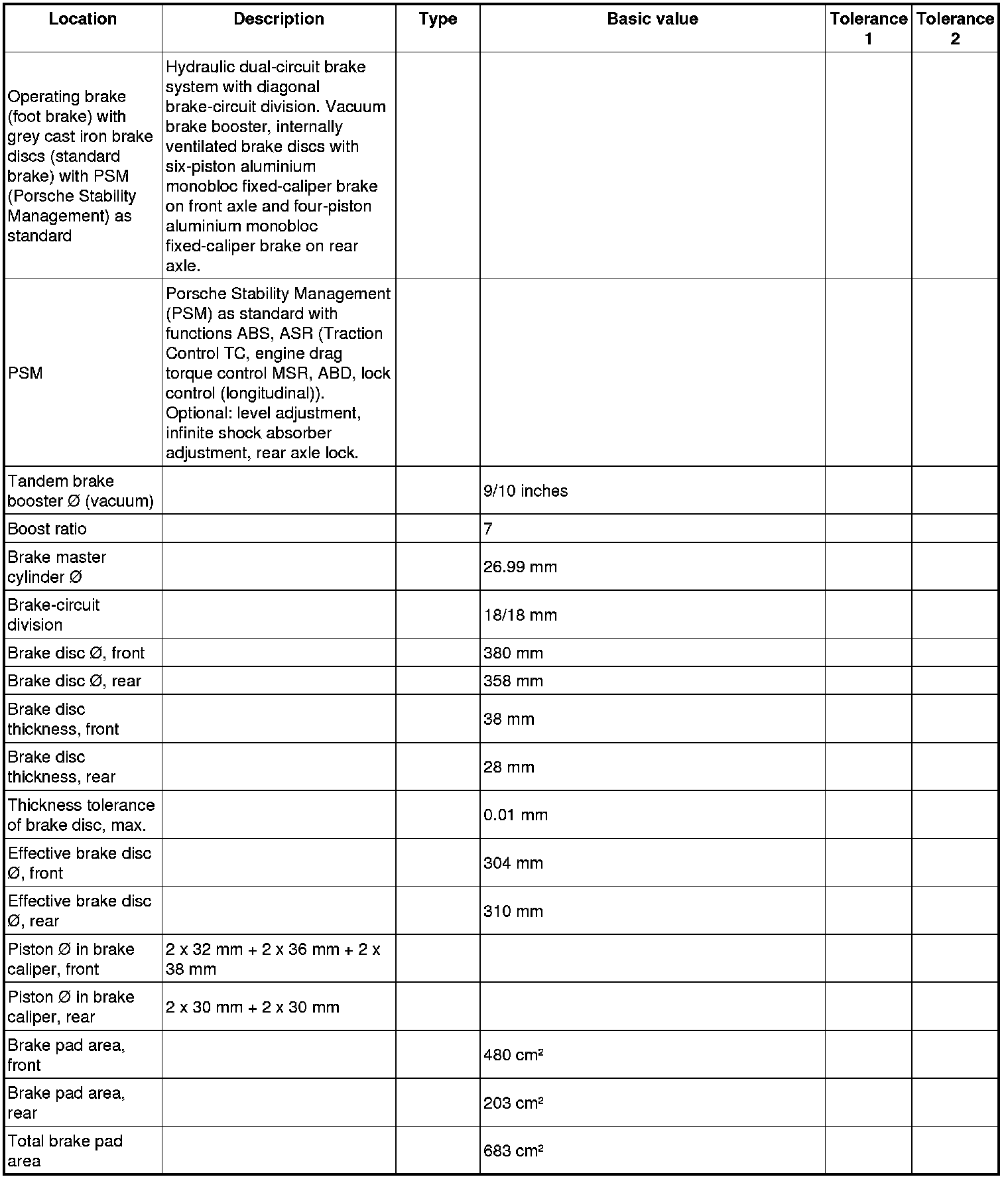 | Location | Description | Type | Basic value | Tolerance 1 | Tolerance 2 |
|---|---|---|---|---|---|
| Operating brake (foot brake) with grey cast iron brake discs (standard brake) with PSM (Porsche Stability Management) as standard | Hydraulic dual-circuit brake system with diagonal brake-circuit division. Vacuum brake booster, internally ventilated brake discs with six-piston aluminium monobloc fixed-caliper brake on front axle and four-piston aluminium monobloc fixed-caliper brake on rear axle. | | | | |
| PSM | Porsche Stability Management (PSM) as standard with functions ABS, ASR (Traction Control TC, engine drag torque control MSR, ABD, lock control (longitudinal)). Optional: level adjustment, infinite shock absorber adjustment, rear axle lock. | | | | |
| Tandem brake booster Ø (vacuum) | | | 9/10 inches | | |
| Boost ratio | | | 7 | | |
| Brake master cylinder Ø | | | 26.99 mm | | |
| Brake-circuit division | | | 18/18 mm | | |
| Brake disc Ø, front | | | 380 mm | | |
| Brake disc Ø, rear | | | 358 mm | | |
| Brake disc thickness, front | | | 38 mm | | |
| Brake disc thickness, rear | | | 28 mm | | |
| Thickness tolerance of brake disc, max. | | | 0.01 mm | | |
| Effective brake disc Ø, front | | | 304 mm | | |
| Effective brake disc Ø, rear | | | 310 mm | | |
| Piston Ø in brake caliper, front | 2 x 32 mm + 2 x 36 mm + 2 x 38 mm | | | | |
| Piston Ø in brake caliper, rear | 2 x 30 mm + 2 x 30 mm | | | | |
| Brake pad area, front | | | 480 $cm^2$ | | |
| Brake pad area, rear | | | 203 $cm^2$ | | |
| Total brake pad area | | | 683 $cm^2$ | | |